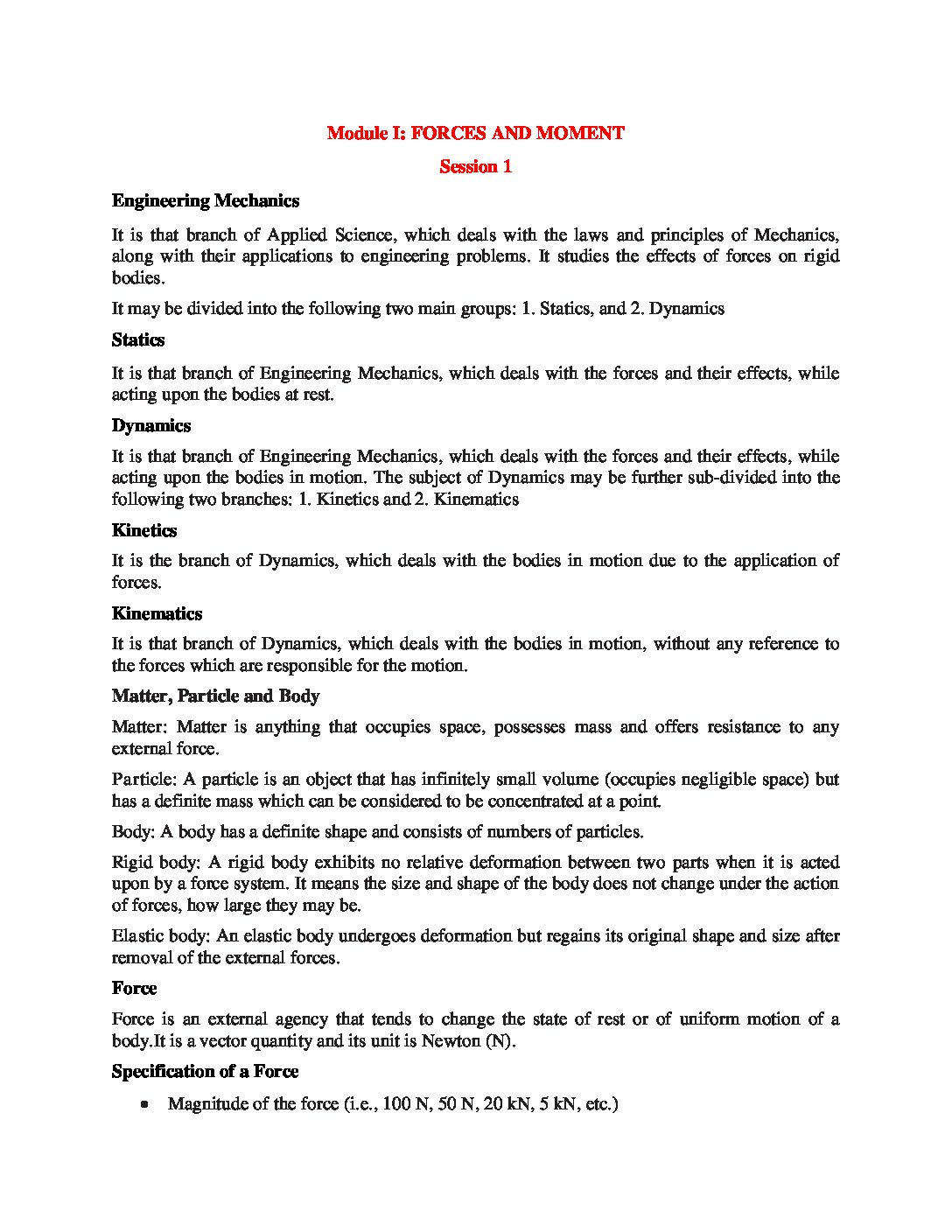 Module I: FORCES AND MOMENT

Session 1

Engineering Mechanics

It is that branch of Applied Science, which deals with the laws and principles of Mechanics, along with their applications to engineering problems. It studies the effects of forces on rigid bodies.

It may be divided into the following two main groups: 1. Statics, and 2. Dynamics

Statics

It is that branch of Engineering Mechanics, which deals with the forces and their effects, while acting upon the bodies at rest.

Dynamics

It is that branch of Engineering Mechanics, which deals with the forces and their effects, while acting upon the bodies in motion. The subject of Dynamics may be further sub-divided into the following two branches: 1. Kinetics and 2. Kinematics

Kinetics

It is the branch of Dynamics, which deals with the bodies in motion due to the application of forces.

Kinematics

It is that branch of Dynamics, which deals with the bodies in motion, without any reference to the forces which are responsible for the motion.

Matter, Particle and Body

Matter: Matter is anything that occupies space, possesses mass and offers resistance to any external force.

Particle: A particle is an object that has infinitely small volume (occupies negligible space) but has a definite mass which can be considered to be concentrated at a point.

Body: A body has a definite shape and consists of numbers of particles.

Rigid body: A rigid body exhibits no relative deformation between two parts when it is acted upon by a force system. It means the size and shape of the body does not change under the action of forces, how large they may be.

Elastic body: An elastic body undergoes deformation but regains its original shape and size after removal of the external forces.

Force

Force is an external agency that tends to change the state of rest or of uniform motion of a body.It is a vector quantity and its unit is Newton (N).

Specification of a Force

• Magnitude of the force (i.e., 100 N, 50 N, 20 kN, 5 kN, etc.)